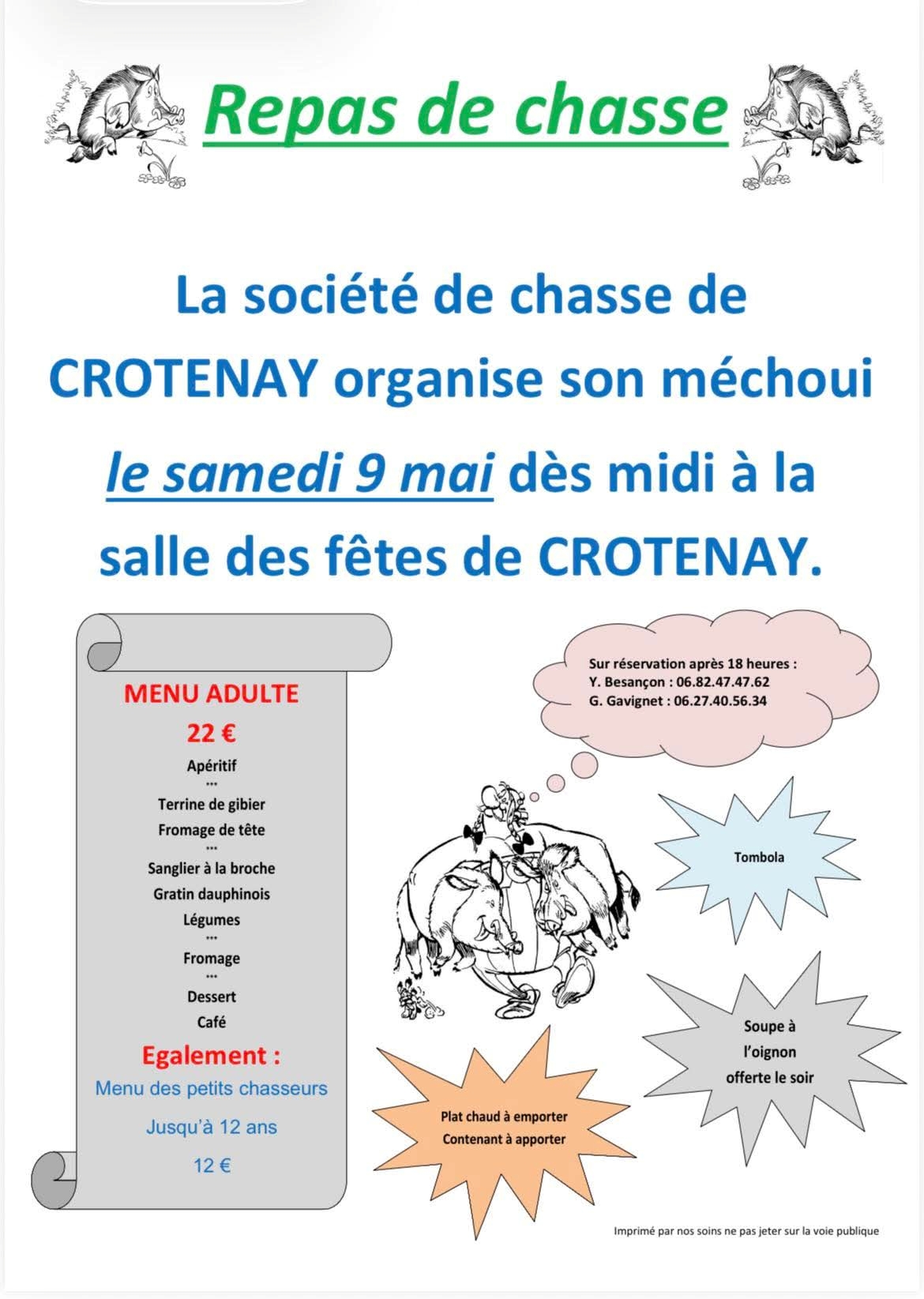 Repas de chasse

La société de chasse de CROTENAY organise son méchoui le samedi 9 mai dès midi à la salle des fêtes de CROTENAY.

MENU ADULTE

22 €

Apéritif

...

Terrine de gibier

Fromage de tête

...

Sanglier à la broche

Gratin dauphinois

Légumes

...

Fromage

...

Dessert

Café

Egalement :

Menu des petits chasseurs

Jusqu'à 12 ans

12 €

Sur réservation après 18 heures :
Y. Besançon : 06.82.47.47.62
G. Gavignet : 06.27.40.56.34

Tombola

Soupe à l'oignon offerte le soir

Plat chaud à emporter
Contenant à apporter

Imprimé par nos soins ne pas jeter sur la voie publique